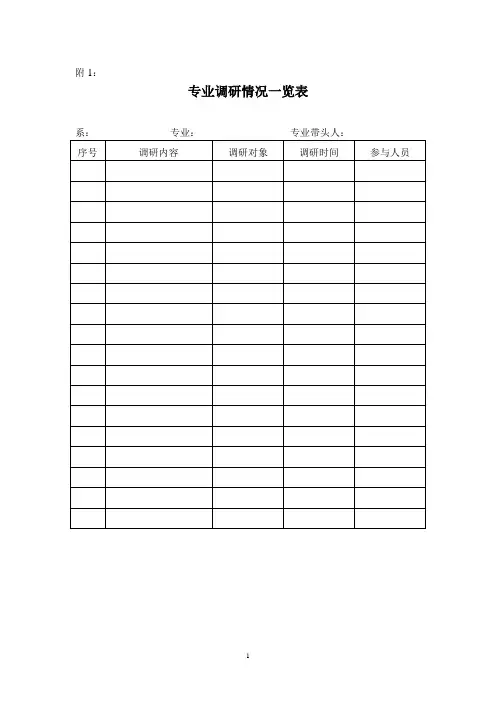 附 1：

专业调研情况一览表

系：　　　　　　专业：　　　　　　专业带头人：

| 序号 | 调研内容 | 调研对象 | 调研时间 | 参与人员 |
|---|---|---|---|---|
| | | | | |
| | | | | |
| | | | | |
| | | | | |
| | | | | |
| | | | | |
| | | | | |
| | | | | |
| | | | | |
| | | | | |
| | | | | |
| | | | | |
| | | | | |
| | | | | |
| | | | | |
| | | | | |
| | | | | |
| | | | | |

1